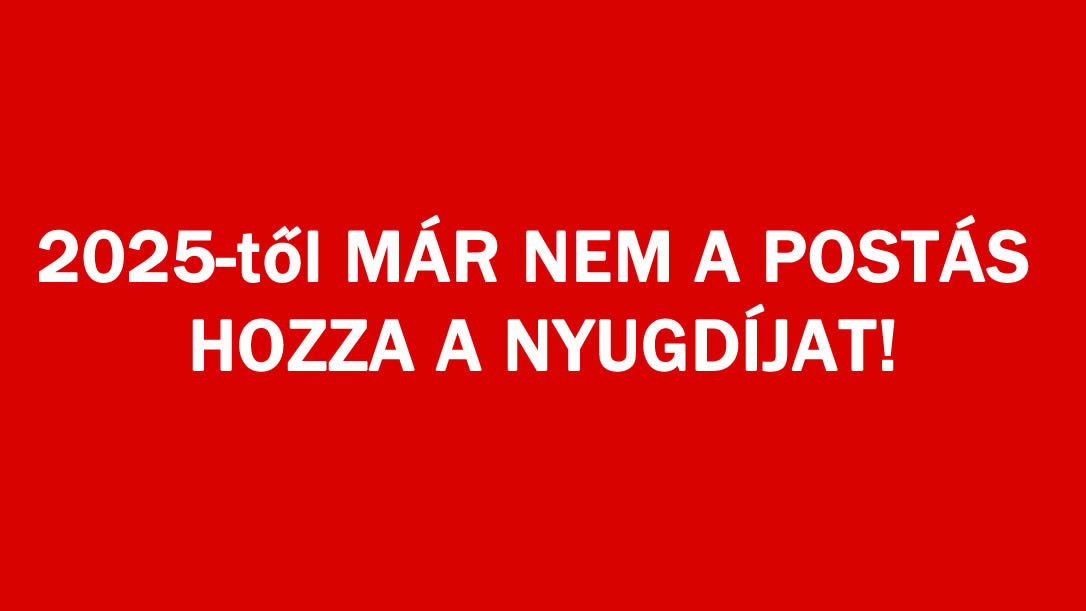 2025-től MÁR NEM A POSTÁS HOZZA A NYUGDÍJAT!